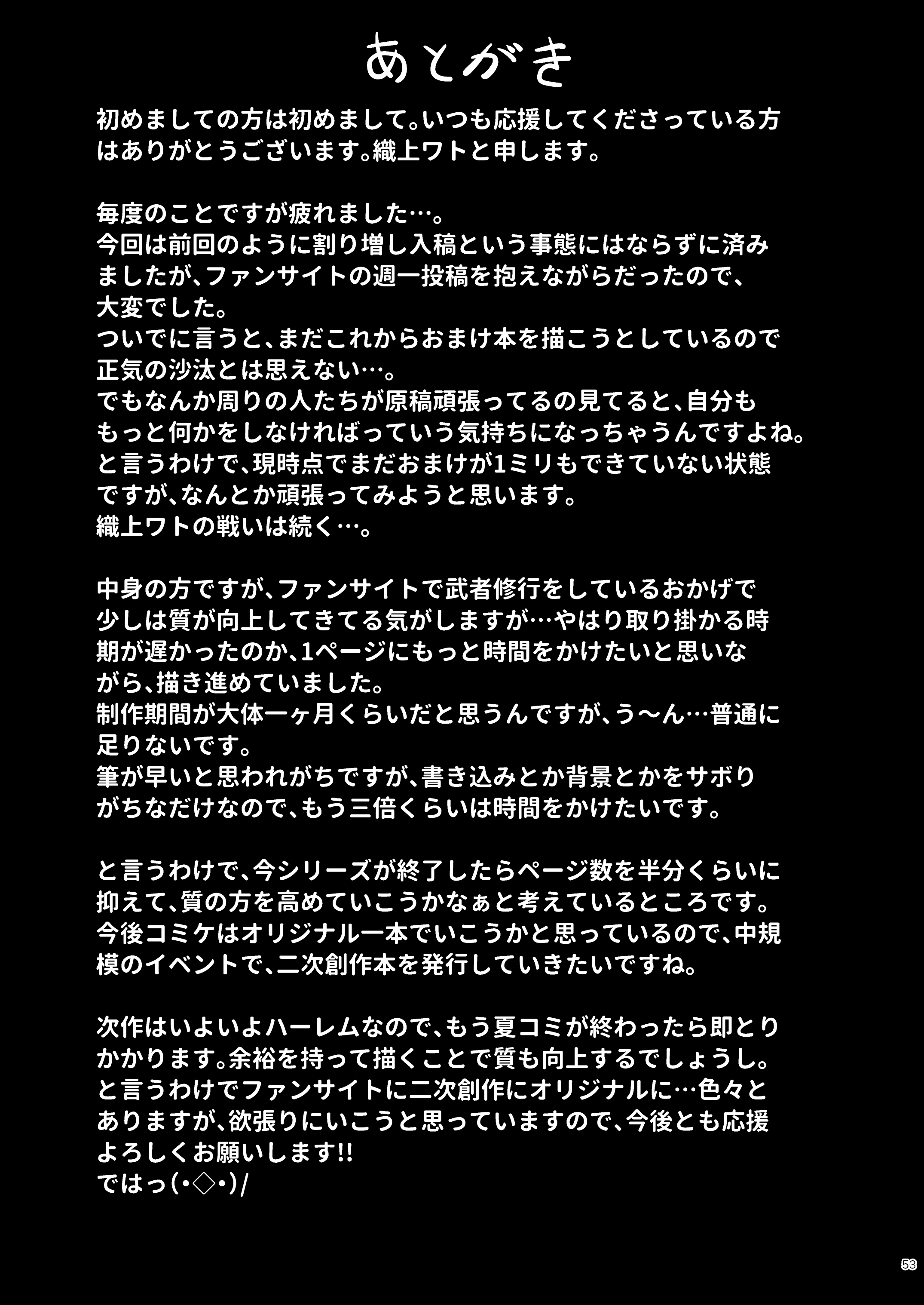 あとがき

初めましての方は初めまして。いつも応援してくださっている方はありがとうございます。織上ワトと申します。

毎度のことですが疲れました…。
今回は前回のように割り増し入稿という事態にはならずに済みましたが、ファンサイトの週一投稿を抱えながらだったので、大変でした。
ついでに言うと、まだこれからおまけ本を描こうとしているので正気の沙汰とは思えない…。
でもなんか周りの人たちが原稿頑張ってるの見てると、自分ももっと何かをしなければっていう気持ちになっちゃうんですよね。
と言うわけで、現時点でまだおまけが1ミリもできていない状態ですが、なんとか頑張ってみようと思います。
織上ワトの戦いは続く…。

中身の方ですが、ファンサイトで武者修行をしているおかげで少しは質が向上してきてる気がしますが…やはり取り掛かる時期が遅かったのか、1ページにもっと時間をかけたいと思いながら、描き進めていました。
制作期間が大体一ヶ月くらいだと思うんですが、う〜ん…普通に足りないです。
筆が早いと思われがちですが、書き込みとか背景とかをサボりがちなだけなので、もう三倍くらいは時間をかけたいです。

と言うわけで、今シリーズが終了したらページ数を半分くらいに抑えて、質の方を高めていこうかなぁと考えているところです。
今後コミケはオリジナル一本でいこうかと思っているので、中規模のイベントで、二次創作本を発行していきたいですね。

次作はいよいよハーレムなので、もう夏コミが終わったら即とりかかります。余裕を持って描くことで質も向上するでしょうし。
と言うわけでファンサイトに二次創作にオリジナルに…色々とありますが、欲張りにいこうと思っていますので、今後とも応援よろしくお願いします!!
ではっ(•◇•)/

53